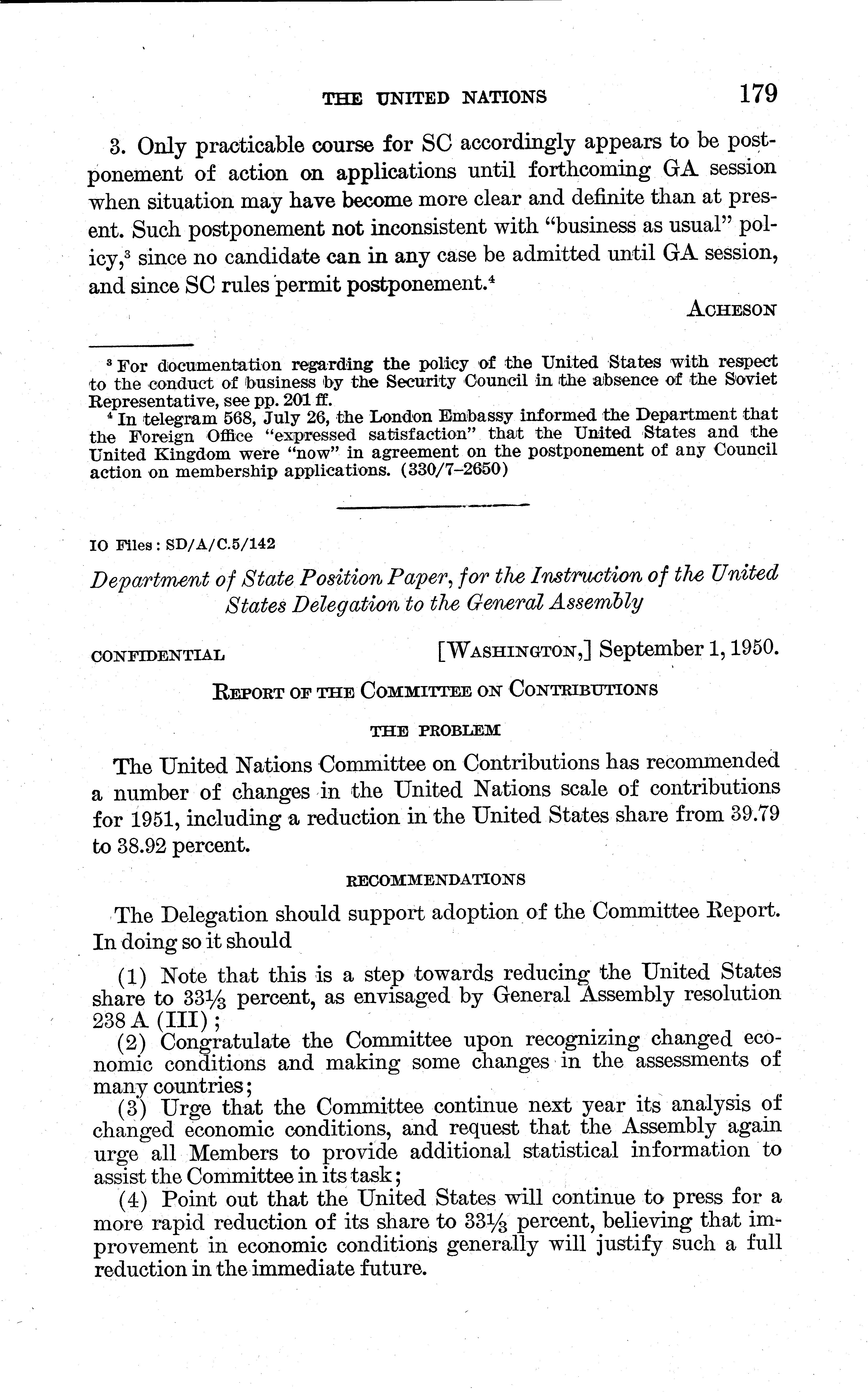 THE UNITED NATIONS 179

3. Only practicable course for SC accordingly appears to be postponement of action on applications until forthcoming GA session when situation may have become more clear and definite than at present. Such postponement not inconsistent with "business as usual" policy,$^3$ since no candidate can in any case be admitted until GA session, and since SC rules permit postponement.$^4$

ACHESON

$^3$ For documentation regarding the policy of the United States with respect to the conduct of business by the Security Council in the absence of the Soviet Representative, see pp. 201 ff.

$^4$ In telegram 568, July 26, the London Embassy informed the Department that the Foreign Office "expressed satisfaction" that the United States and the United Kingdom were "now" in agreement on the postponement of any Council action on membership applications. (330/7–2650)

IO Files: SD/A/C.5/142

Department of State Position Paper, for the Instruction of the United States Delegation to the General Assembly

CONFIDENTIAL [WASHINGTON,] September 1, 1950.

REPORT OF THE COMMITTEE ON CONTRIBUTIONS

THE PROBLEM

The United Nations Committee on Contributions has recommended a number of changes in the United Nations scale of contributions for 1951, including a reduction in the United States share from 39.79 to 38.92 percent.

RECOMMENDATIONS

The Delegation should support adoption of the Committee Report. In doing so it should

(1) Note that this is a step towards reducing the United States share to $33\frac{1}{3}$ percent, as envisaged by General Assembly resolution 238 A (III);

(2) Congratulate the Committee upon recognizing changed economic conditions and making some changes in the assessments of many countries;

(3) Urge that the Committee continue next year its analysis of changed economic conditions, and request that the Assembly again urge all Members to provide additional statistical information to assist the Committee in its task;

(4) Point out that the United States will continue to press for a more rapid reduction of its share to $33\frac{1}{3}$ percent, believing that improvement in economic conditions generally will justify such a full reduction in the immediate future.